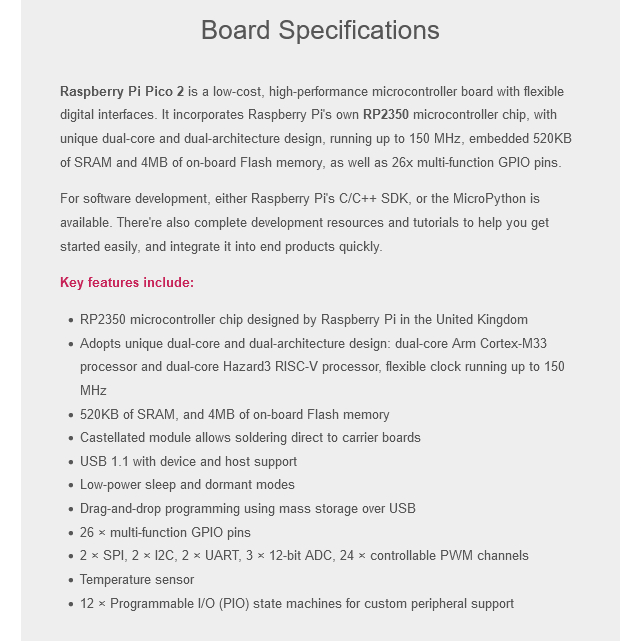 Board Specifications

Raspberry Pi Pico 2 is a low-cost, high-performance microcontroller board with flexible digital interfaces. It incorporates Raspberry Pi's own RP2350 microcontroller chip, with unique dual-core and dual-architecture design, running up to 150 MHz, embedded 520KB of SRAM and 4MB of on-board Flash memory, as well as 26x multi-function GPIO pins.

For software development, either Raspberry Pi's C/C++ SDK, or the MicroPython is available. There're also complete development resources and tutorials to help you get started easily, and integrate it into end products quickly.

Key features include:

- RP2350 microcontroller chip designed by Raspberry Pi in the United Kingdom
- Adopts unique dual-core and dual-architecture design: dual-core Arm Cortex-M33 processor and dual-core Hazard3 RISC-V processor, flexible clock running up to 150 MHz
- 520KB of SRAM, and 4MB of on-board Flash memory
- Castellated module allows soldering direct to carrier boards
- USB 1.1 with device and host support
- Low-power sleep and dormant modes
- Drag-and-drop programming using mass storage over USB
- 26 × multi-function GPIO pins
- 2 × SPI, 2 × I2C, 2 × UART, 3 × 12-bit ADC, 24 × controllable PWM channels
- Temperature sensor
- 12 × Programmable I/O (PIO) state machines for custom peripheral support